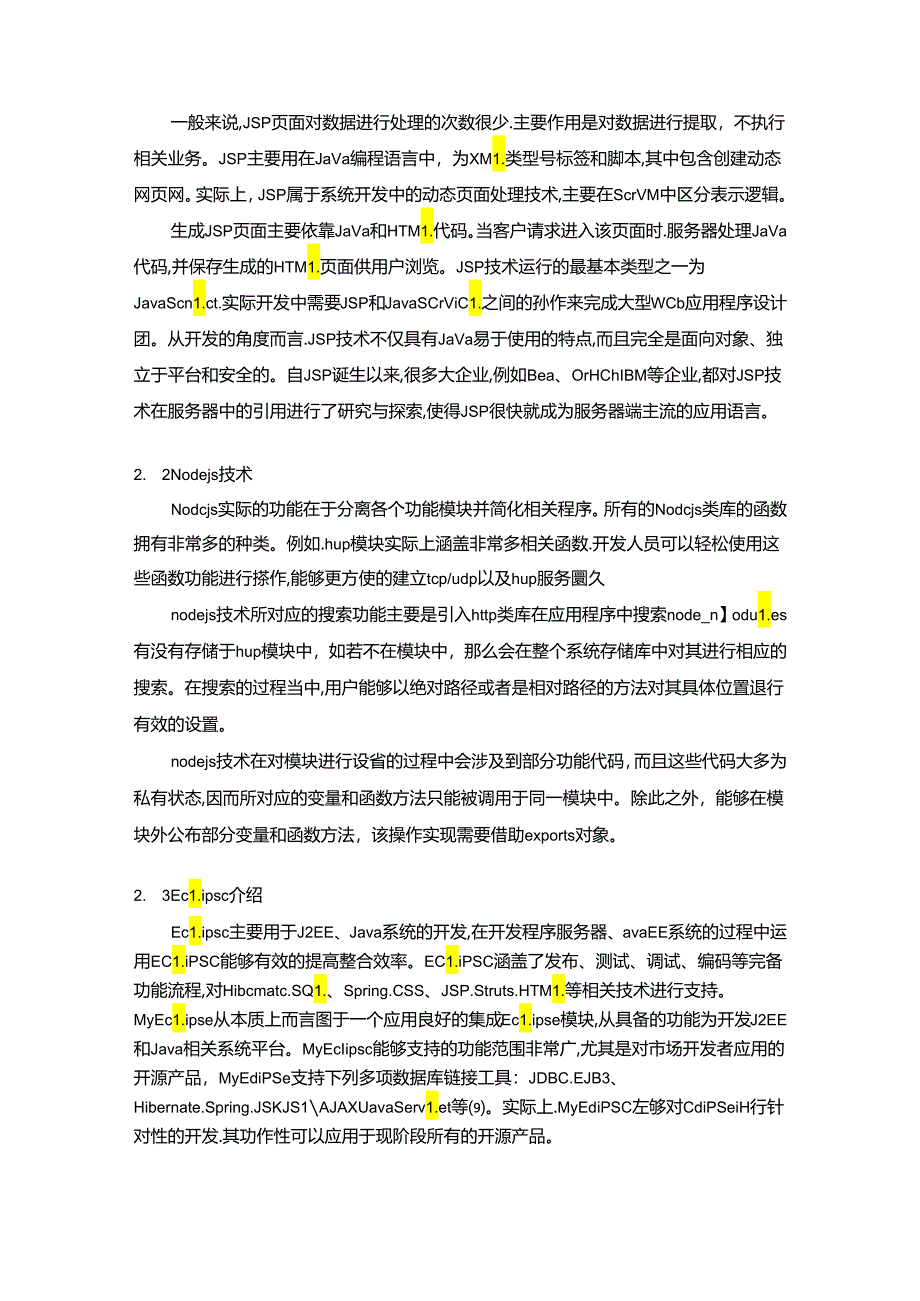 一般来说,JSP页面对数据进行处理的次数很少.主要作用是对数据进行提取，不执行相关业务。JSP主要用在JaVa编程语言中，为XM1.类型号标签和脚本,其中包含创建动态网页网。实际上，JSP属于系统开发中的动态页面处理技术,主要在ScrVM中区分表示逻辑。

生成JSP页面主要依靠JaVa和HTM1.代码。当客户请求进入该页面时.服务器处理JaVa代码,并保存生成的HTM1.页面供用户浏览。JSP技术运行的最基本类型之一为JavaScn1.ct.实际开发中需要JSP和JavaSCrViC1.之间的孙作来完成大型WCb应用程序设计团。从开发的角度而言.JSP技术不仅具有JaVa易于使用的特点,而且完全是面向对象、独立于平台和安全的。自JSP诞生以来,很多大企业,例如Bea、OrHChIBM等企业,都对JSP技术在服务器中的引用进行了研究与探索,使得JSP很快就成为服务器端主流的应用语言。

2. 2Nodejs技术

Nodcjs实际的功能在于分离各个功能模块并简化相关程序。所有的Nodcjs类库的函数拥有非常多的种类。例如.hup模块实际上涵盖非常多相关函数.开发人员可以轻松使用这些函数功能进行搽作,能够更方使的建立tcp/udp以及hup服务圜久

nodejs技术所对应的搜索功能主要是引入http类库在应用程序中搜索node_n】odu1.es有没有存储于hup模块中，如若不在模块中，那么会在整个系统存储库中对其进行相应的搜索。在搜索的过程当中,用户能够以绝对路径或者是相对路径的方法对其具体位置退行有效的设置。

nodejs技术在对模块进行设省的过程中会涉及到部分功能代码,而且这些代码大多为私有状态,因而所对应的变量和函数方法只能被调用于同一模块中。除此之外，能够在模块外公布部分变量和函数方法，该操作实现需要借助exports对象。

2. 3Ec1.ipsc介绍

Ec1.ipsc主要用于J2EE、Java系统的开发,在开发程序服务器、avaEE系统的过程中运用EC1.iPSC能够有效的提高整合效率。EC1.iPSC涵盖了发布、测试、调试、编码等完备功能流程,对Hibcmatc.SQ1.、Spring.CSS、JSP.Struts.HTM1.等相关技术进行支持。MyEc1.ipse从本质上而言图于一个应用良好的集成Ec1.ipse模块,从具备的功能为开发J2EE和Java相关系统平台。MyEclipsc能够支持的功能范围非常广,尤其是对市场开发者应用的开源产品，MyEdiPSe支持下列多项数据库链接工具：JDBC.EJB3、Hibernate.Spring.JSKJS1\AJAXUavaServ1.et等(9)。实际上.MyEdiPSC左够对CdiPSeiH行针对性的开发.其功作性可以应用于现阶段所有的开源产品。